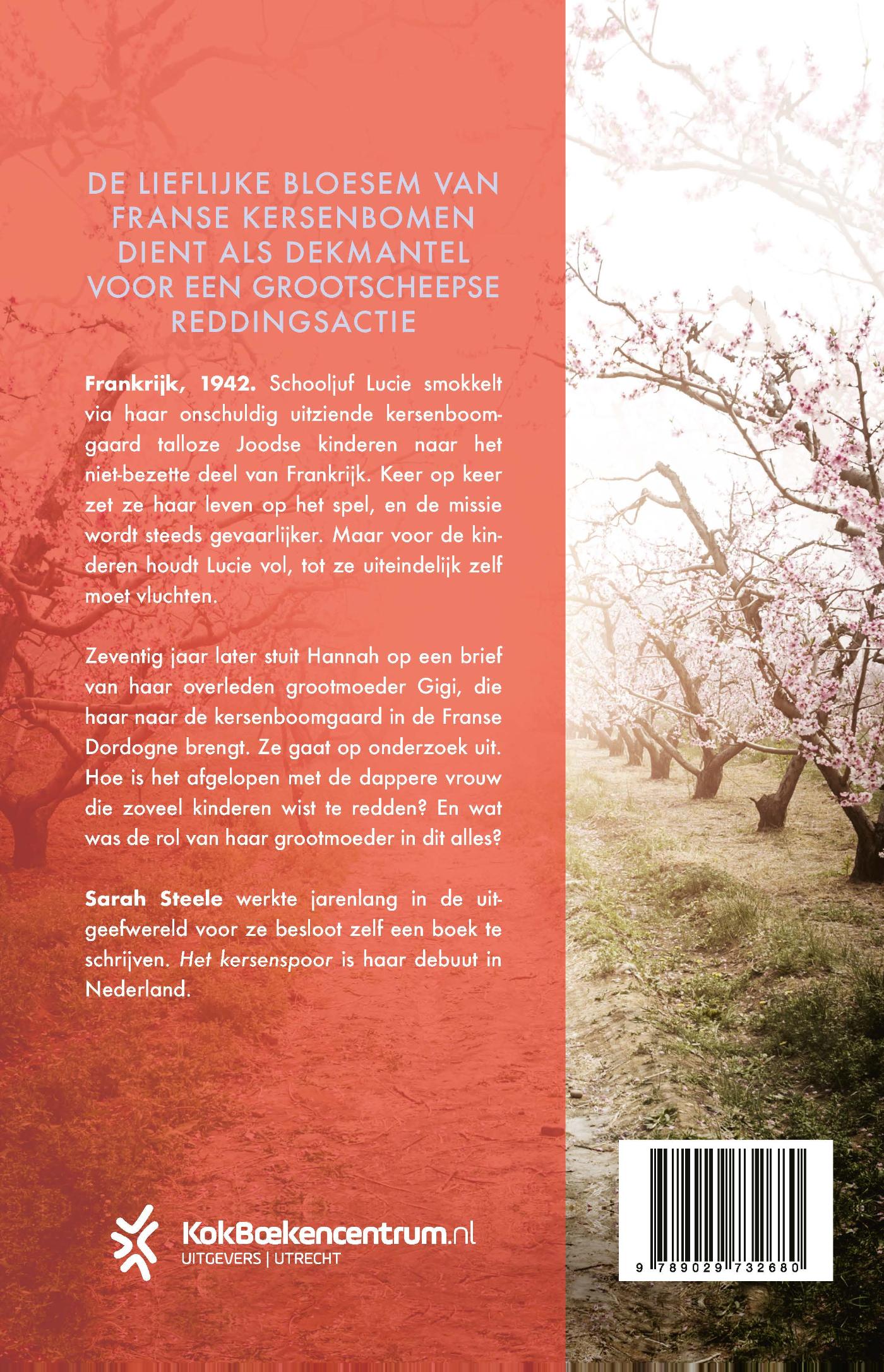 DE LIEFLIJKE BLOESEM VAN
FRANSE KERSENBOMEN
DIENT ALS DEKMANTEL
VOOR EEN GROOTSCHEEPSE
REDDINGSACTIE

Frankrijk, 1942. Schooljuf Lucie smokkelt via haar onschuldig uitziende kersenboomgaard talloze Joodse kinderen naar het niet-bezette deel van Frankrijk. Keer op keer zet ze haar leven op het spel, en de missie wordt steeds gevaarlijker. Maar voor de kinderen houdt Lucie vol, tot ze uiteindelijk zelf moet vluchten.

Zeventig jaar later stuit Hannah op een brief van haar overleden grootmoeder Gigi, die haar naar de kersenboomgaard in de Franse Dordogne brengt. Ze gaat op onderzoek uit. Hoe is het afgelopen met de dappere vrouw die zoveel kinderen wist te redden? En wat was de rol van haar grootmoeder in dit alles?

Sarah Steele werkte jarenlang in de uitgeefwereld voor ze besloot zelf een boek te schrijven. Het kersenspoor is haar debuut in Nederland.

KokBoekencentrum.nl
UITGEVERS | UTRECHT

9 789029 732680